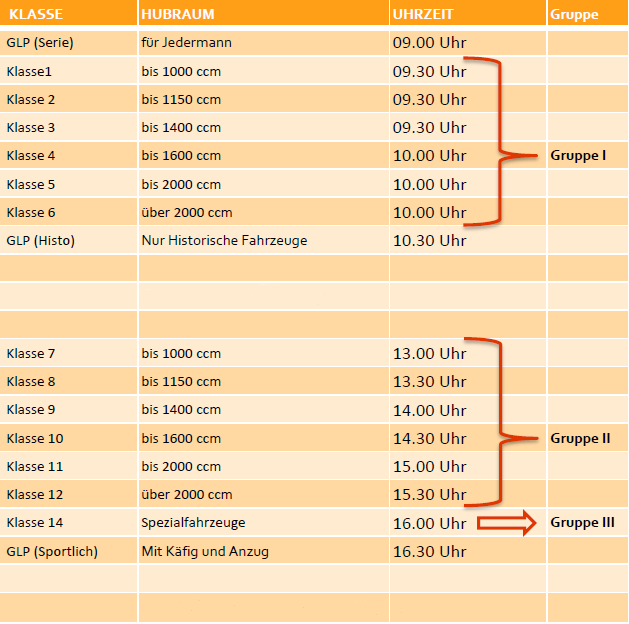 | KLASSE | HUBRAUM | UHRZEIT | Gruppe |
|---|---|---|---|
| GLP (Serie) | für Jedermann | 09.00 Uhr | |
| Klasse1 | bis 1000 ccm | 09.30 Uhr | |
| Klasse 2 | bis 1150 ccm | 09.30 Uhr | |
| Klasse 3 | bis 1400 ccm | 09.30 Uhr | |
| Klasse 4 | bis 1600 ccm | 10.00 Uhr | Gruppe I |
| Klasse 5 | bis 2000 ccm | 10.00 Uhr | |
| Klasse 6 | über 2000 ccm | 10.00 Uhr | |
| GLP (Histo) | Nur Historische Fahrzeuge | 10.30 Uhr | |
| | | | |
| | | | |
| | | | |
| Klasse 7 | bis 1000 ccm | 13.00 Uhr | |
| Klasse 8 | bis 1150 ccm | 13.30 Uhr | |
| Klasse 9 | bis 1400 ccm | 14.00 Uhr | |
| Klasse 10 | bis 1600 ccm | 14.30 Uhr | Gruppe II |
| Klasse 11 | bis 2000 ccm | 15.00 Uhr | |
| Klasse 12 | über 2000 ccm | 15.30 Uhr | |
| Klasse 14 | Spezialfahrzeuge | 16.00 Uhr | Gruppe III |
| GLP (Sportlich) | Mit Käfig und Anzug | 16.30 Uhr | |
| | | | |
| | | | |